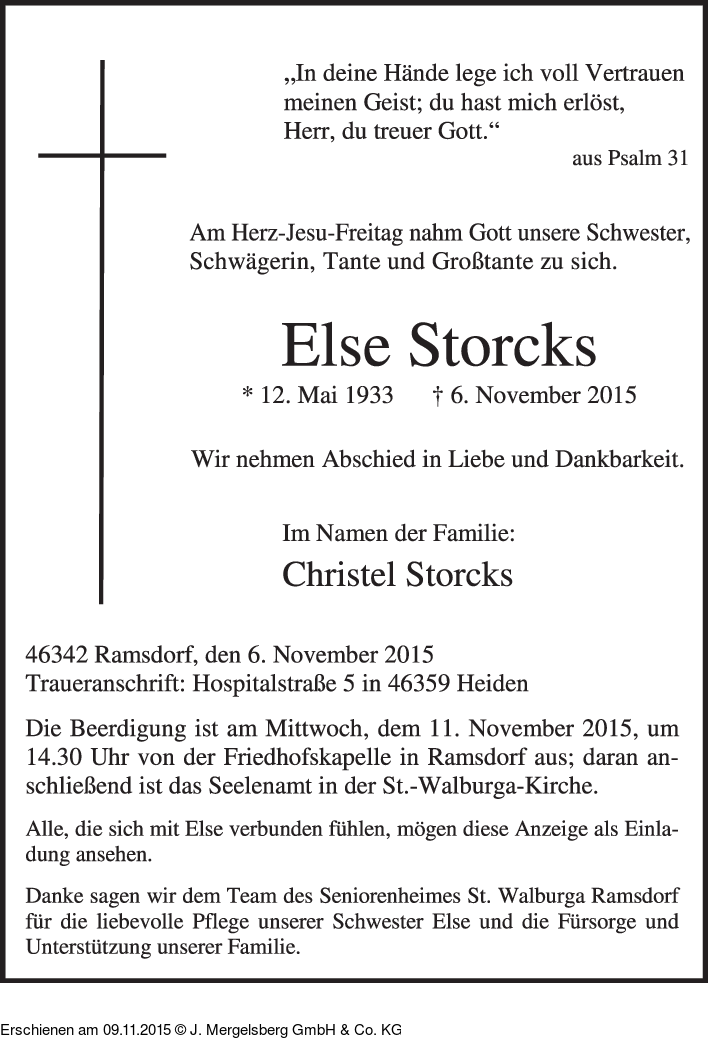 „In deine Hände lege ich voll Vertrauen meinen Geist; du hast mich erlöst, Herr, du treuer Gott.“
aus Psalm 31

Am Herz-Jesu-Freitag nahm Gott unsere Schwester, Schwägerin, Tante und Großtante zu sich.

Else Storcks

* 12. Mai 1933 † 6. November 2015

Wir nehmen Abschied in Liebe und Dankbarkeit.

Im Namen der Familie:
Christel Storcks

46342 Ramsdorf, den 6. November 2015
Traueranschrift: Hospitalstraße 5 in 46359 Heiden

Die Beerdigung ist am Mittwoch, dem 11. November 2015, um 14.30 Uhr von der Friedhofskapelle in Ramsdorf aus; daran anschließend ist das Seelenamt in der St.-Walburga-Kirche.

Alle, die sich mit Else verbunden fühlen, mögen diese Anzeige als Einladung ansehen.

Danke sagen wir dem Team des Seniorenheimes St. Walburga Ramsdorf für die liebevolle Pflege unserer Schwester Else und die Fürsorge und Unterstützung unserer Familie.

Erschienen am 09.11.2015 © J. Mergelsberg GmbH & Co. KG